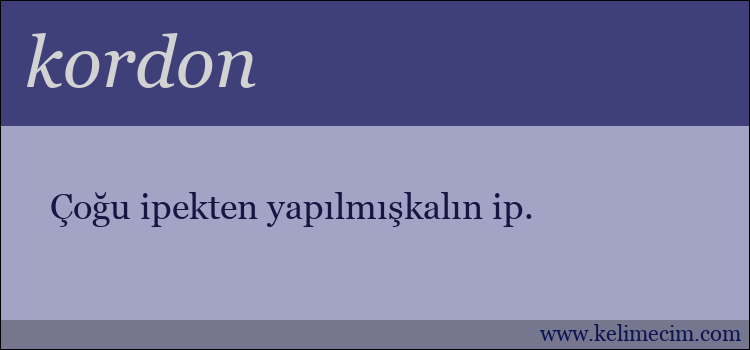 kordon

Çoğu ipekten yapılmışkalın ip.

www.kelimecim.com